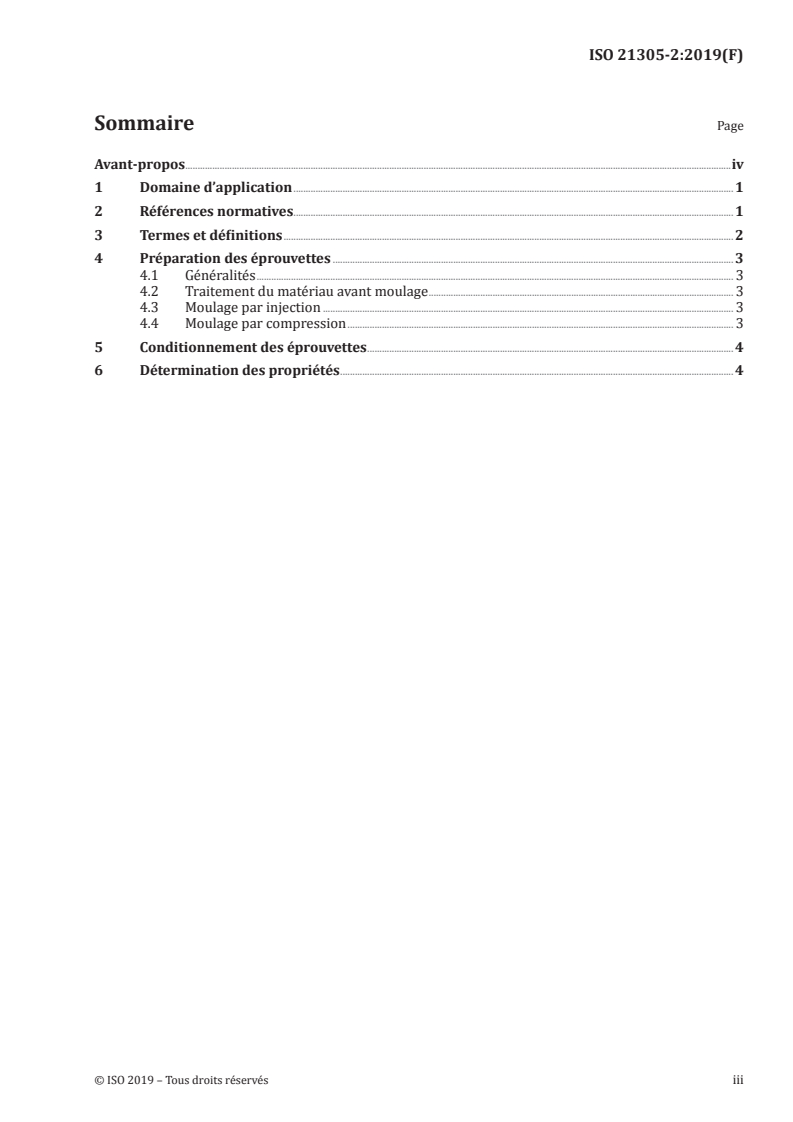 ISO 21305-2:2019(F)

Sommaire

Page

Avant-propos iv
1 Domaine d'application 1
2 Références normatives 1
3 Termes et définitions 2
4 Préparation des éprouvettes 3
4.1 Généralités 3
4.2 Traitement du matériau avant moulage 3
4.3 Moulage par injection 3
4.4 Moulage par compression 3
5 Conditionnement des éprouvettes 4
6 Détermination des propriétés 4

© ISO 2019 – Tous droits réservés

iii